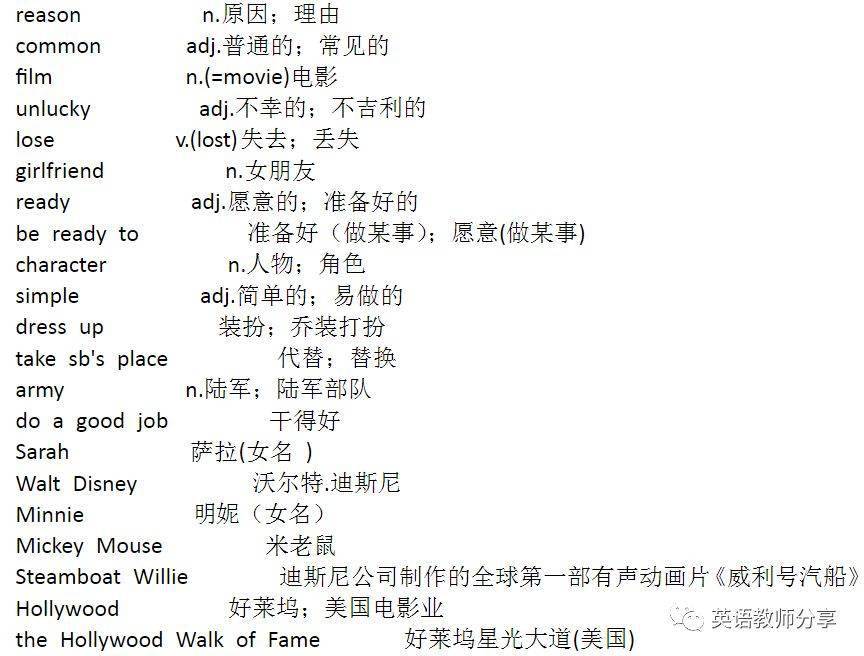 reason n.原因；理由
common adj.普通的；常见的
film n.(=movie)电影
unlucky adj.不幸的；不吉利的
lose v.(lost)失去；丢失
girlfriend n.女朋友
ready adj.愿意的；准备好的
be ready to 准备好（做某事）；愿意(做某事)
character n.人物；角色
simple adj.简单的；易做的
dress up 装扮；乔装打扮
take sb's place 代替；替换
army n.陆军；陆军部队
do a good job 干得好
Sarah 萨拉(女名 )
Walt Disney 沃尔特.迪斯尼
Minnie 明妮（女名）
Mickey Mouse 米老鼠
Steamboat Willie 迪斯尼公司制作的全球第一部有声动画片《威利号汽船》
Hollywood 好莱坞；美国电影业
the Hollywood Walk of Fame 好莱坞星光大道(美国)

英语教师分享